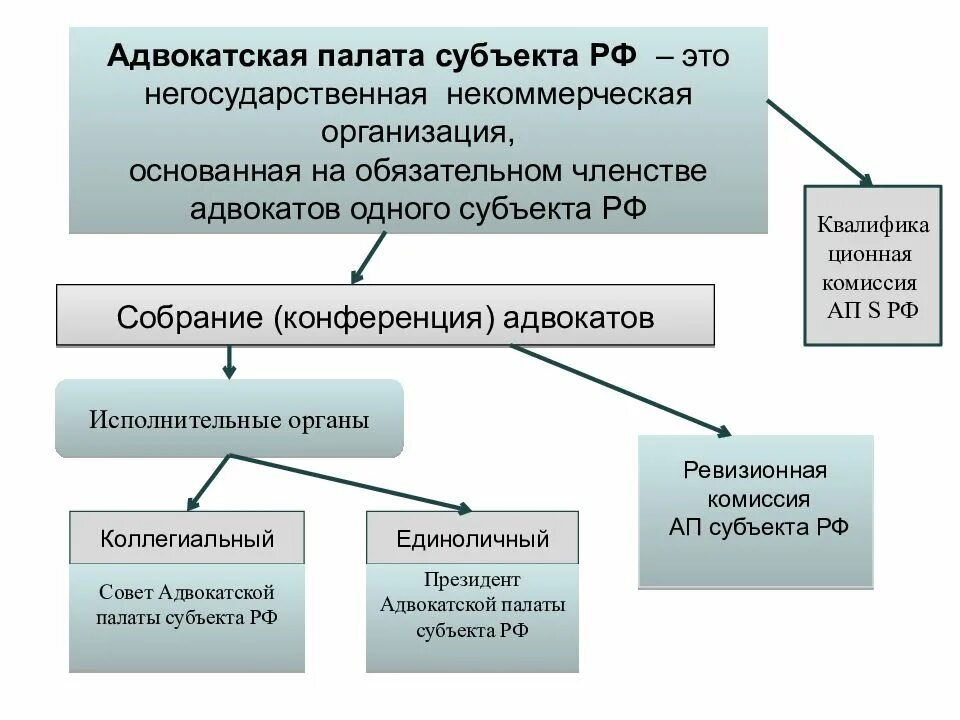 Адвокатская палата субъекта РФ – это негосударственная некоммерческая организация, основанная на обязательном членстве адвокатов одного субъекта РФ

Квалификационная комиссия АП S РФ

Собрание (конференция) адвокатов

Исполнительные органы

Ревизионная комиссия АП субъекта РФ

Коллегиальный

Совет Адвокатской палаты субъекта РФ

Единоличный

Президент Адвокатской палаты субъекта РФ